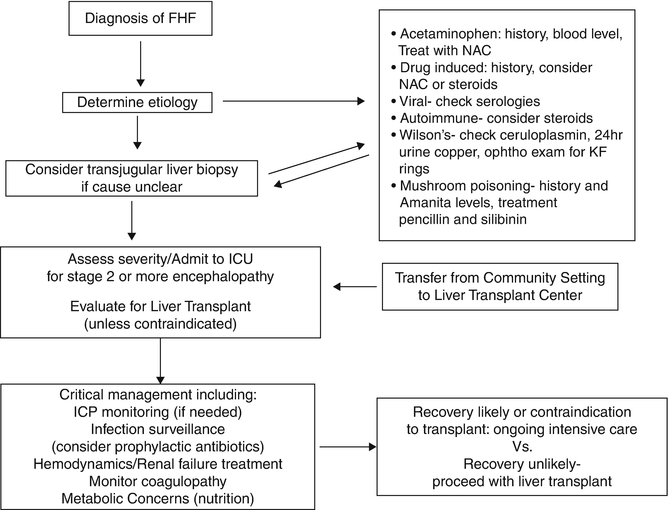 Diagnosis of FHF

Determine etiology

Consider transjugular liver biopsy if cause unclear

• Acetaminophen: history, blood level, Treat with NAC
• Drug induced: history, consider NAC or steroids
• Viral- check serologies
• Autoimmune- consider steroids
• Wilson's- check ceruloplasmin, 24hr urine copper, ophtho exam for KF rings
• Mushroom poisoning- history and Amanita levels, treatment pencillin and silibinin

Assess severity/Admit to ICU for stage 2 or more encephalopathy

Evaluate for Liver Transplant (unless contraindicated)

Transfer from Community Setting to Liver Transplant Center

Critical management including:
ICP monitoring (if needed)
Infection surveillance
(consider prophylactic antibiotics)
Hemodynamics/Renal failure treatment
Monitor coagulopathy
Metabolic Concerns (nutrition)

Recovery likely or contraindication to transplant: ongoing intensive care
Vs.
Recovery unlikely- proceed with liver transplant